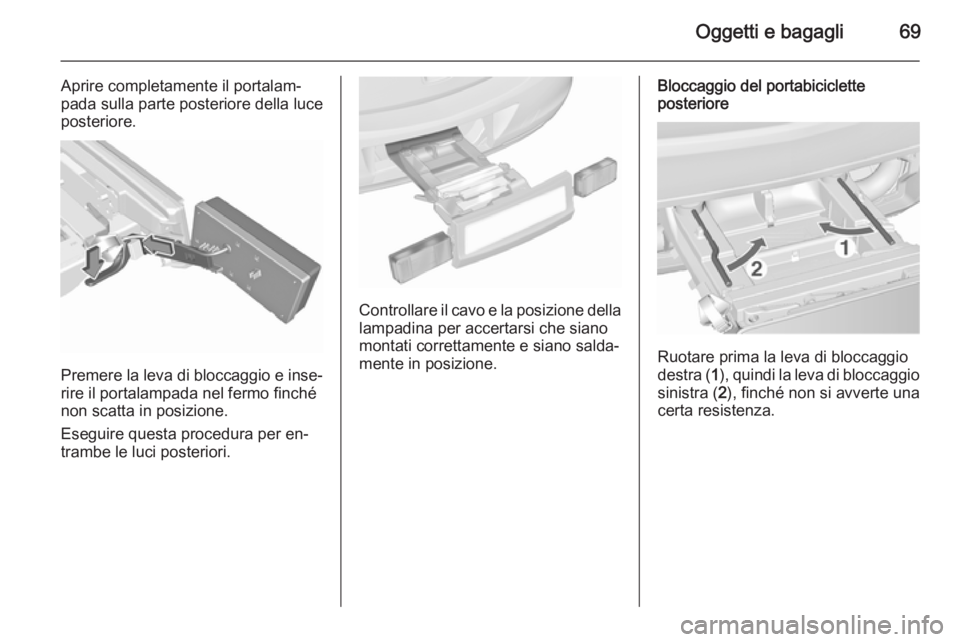 Oggetti e bagagli 69

Aprire completamente il portalampada sulla parte posteriore della luce posteriore.

Premere la leva di bloccaggio e inserire il portalampada nel fermo finché non scatta in posizione.

Eseguire questa procedura per entrambe le luci posteriori.

Controllare il cavo e la posizione della lampadina per accertarsi che siano montati correttamente e siano saldamente in posizione.

Bloccaggio del portabiciclette posteriore

1

2

Ruotare prima la leva di bloccaggio destra (1), quindi la leva di bloccaggio sinistra (2), finché non si avverte una certa resistenza.

carmanualsonline.info